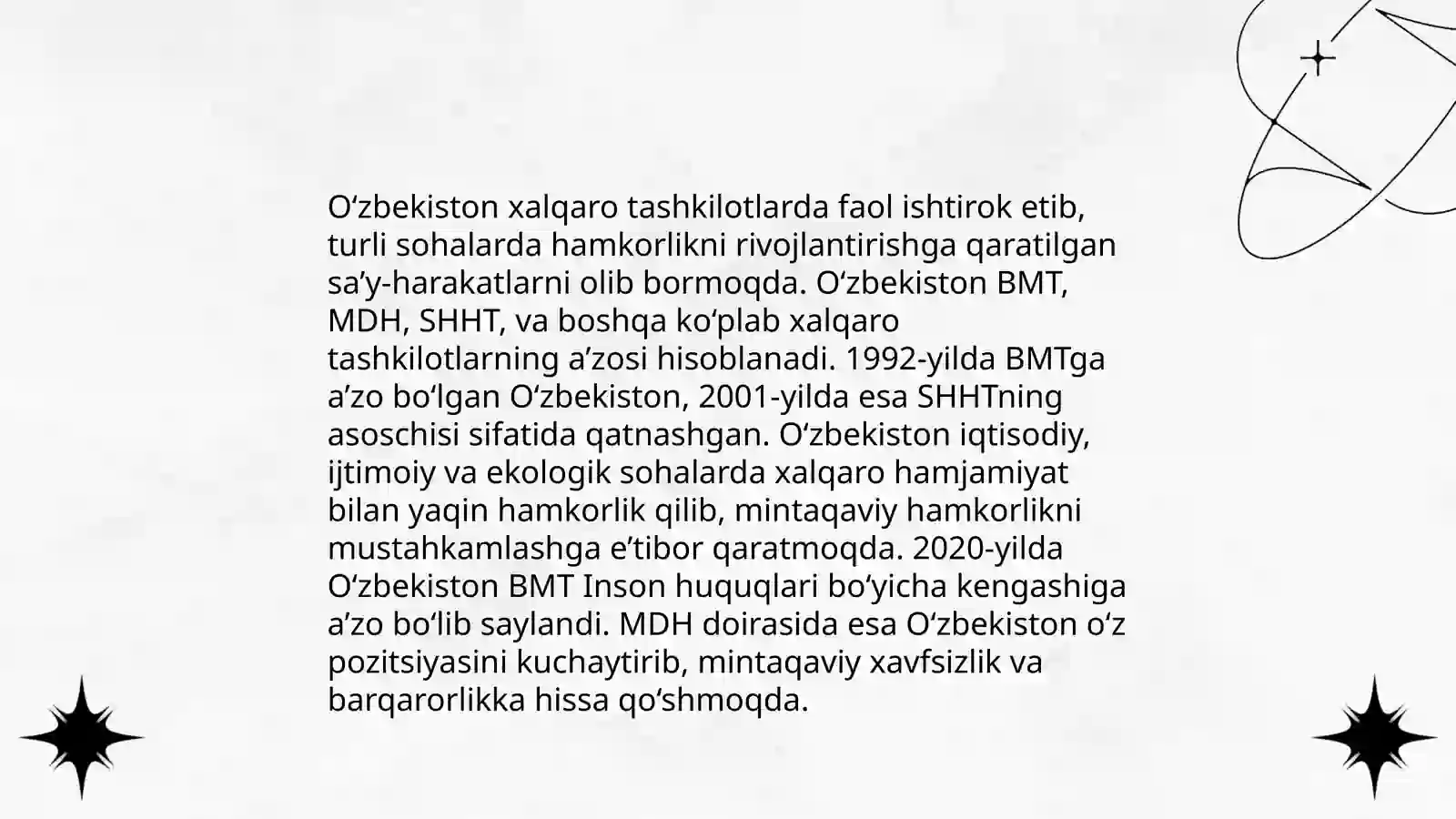 O‘zbekiston xalqaro tashkilotlarda faol ishtirok etib, turli sohalarda hamkorlikni rivojlantirishga qaratilgan sa’y-harakatlarni olib bormoqda. O‘zbekiston BMT, MDH, SHHT, va boshqa ko‘plab xalqaro tashkilotlarning a’zosi hisoblanadi. 1992-yilda BMTga a’zo bo‘lgan O‘zbekiston, 2001-yilda esa SHHTning asoschisi sifatida qatnashgan. O‘zbekiston iqtisodiy, ijtimoiy va ekologik sohalarda xalqaro hamjamiyat bilan yaqin hamkorlik qilib, mintaqaviy hamkorlikni mustahkamlashga e’tibor qaratmoqda. 2020-yilda O‘zbekiston BMT Inson huquqlari bo‘yicha kengashiga a’zo bo‘lib saylandi. MDH doirasida esa O‘zbekiston o‘z pozitsiyasini kuchaytirib, mintaqaviy xavfsizlik va barqarorlikka hissa qo‘shmoqda.